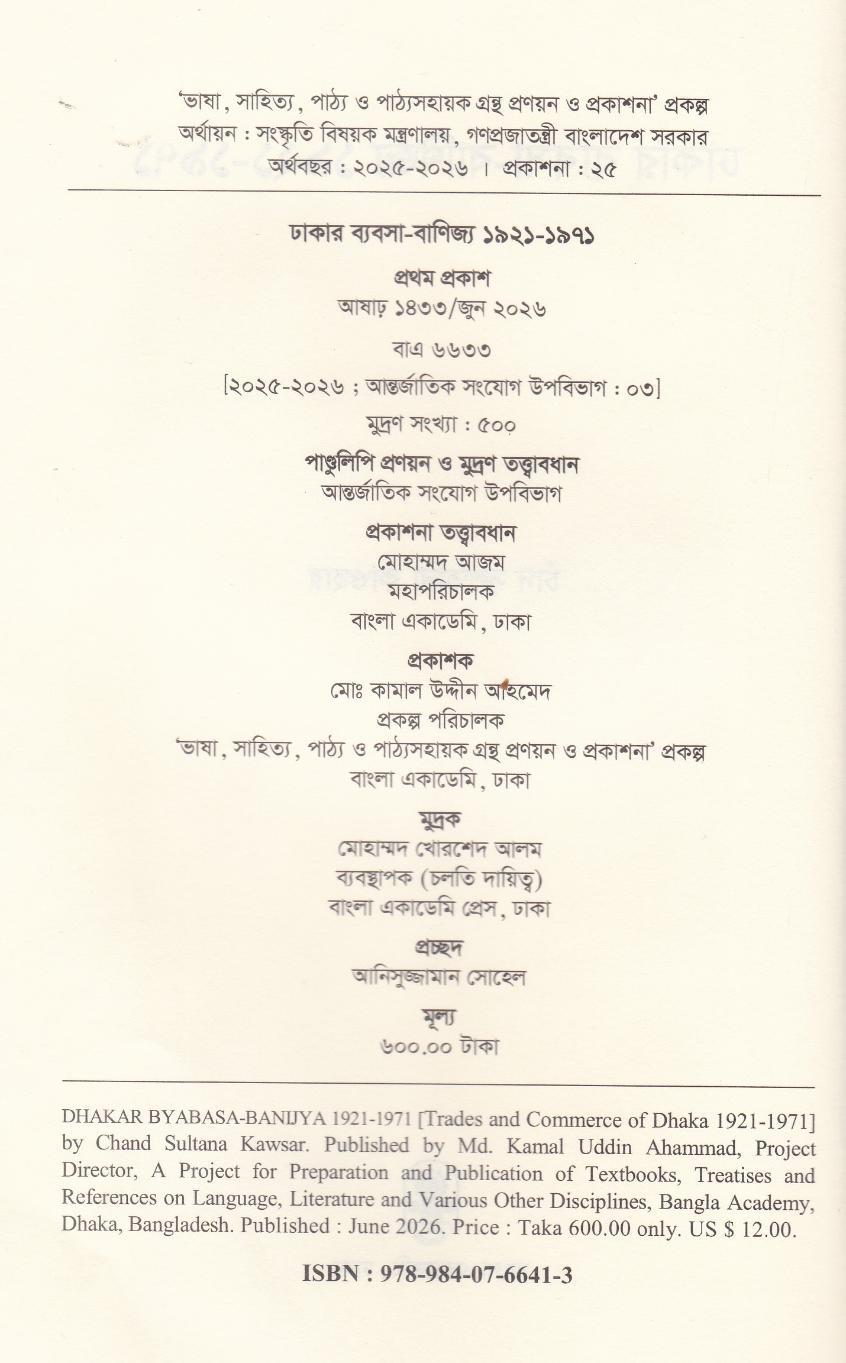 'ভাষা, সাহিত্য, পাঠ্য ও পাঠ্যসহায়ক গ্রন্থ প্রণয়ন ও প্রকাশনা' প্রকল্প
অর্থায়ন : সংস্কৃতি বিষয়ক মন্ত্রণালয়, গণপ্রজাতন্ত্রী বাংলাদেশ সরকার
অর্থবছর : ২০২৫-২০২৬ । প্রকাশনা : ২৫

ঢাকার ব্যবসা-বাণিজ্য ১৯২১-১৯৭১

প্রথম প্রকাশ
আষাঢ় ১৪৩৩/জুন ২০২৬

বাএ ৬৬৩৩

[২০২৫-২০২৬ ; আন্তর্জাতিক সংযোগ উপবিভাগ : ০৩]

মুদ্রণ সংখ্যা : ৫০০

পাণ্ডুলিপি প্রণয়ন ও মুদ্রণ তত্ত্বাবধান
আন্তর্জাতিক সংযোগ উপবিভাগ

প্রকাশনা তত্ত্বাবধান
মোহাম্মদ আজম
মহাপরিচালক
বাংলা একাডেমি, ঢাকা

প্রকাশক
মোঃ কামাল উদ্দীন আহমেদ
প্রকল্প পরিচালক
'ভাষা, সাহিত্য, পাঠ্য ও পাঠ্যসহায়ক গ্রন্থ প্রণয়ন ও প্রকাশনা' প্রকল্প
বাংলা একাডেমি, ঢাকা

মুদ্রক
মোহাম্মদ খোরশেদ আলম
ব্যবস্থাপক (চলতি দায়িত্ব)
বাংলা একাডেমি প্রেস, ঢাকা

প্রচ্ছদ
আনিসুজ্জামান সোহেল

মূল্য
৬০০.০০ টাকা

DHAKAR BYABASA-BANIJYA 1921-1971 [Trades and Commerce of Dhaka 1921-1971] by Chand Sultana Kawsar. Published by Md. Kamal Uddin Ahammad, Project Director, A Project for Preparation and Publication of Textbooks, Treatises and References on Language, Literature and Various Other Disciplines, Bangla Academy, Dhaka, Bangladesh. Published : June 2026. Price : Taka 600.00 only. US $ 12.00.

ISBN : 978-984-07-6641-3